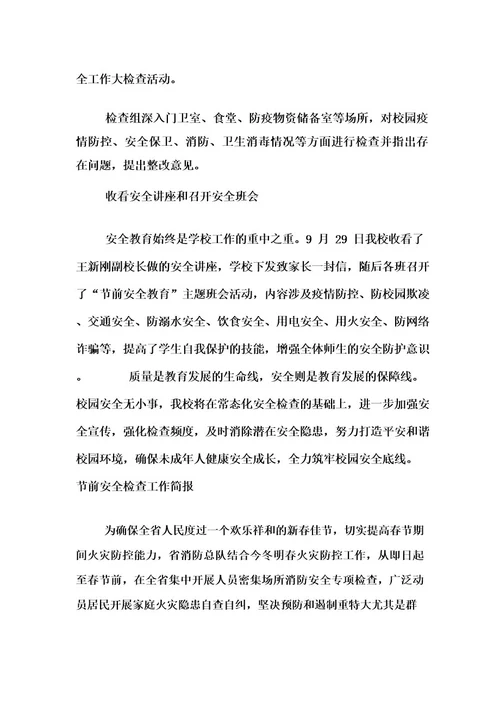 全工作大检查活动。

检查组深入门卫室、食堂、防疫物资储备室等场所，对校园疫情防控、安全保卫、消防、卫生消毒情况等方面进行检查并指出存在问题，提出整改意见。

收看安全讲座和召开安全班会

安全教育始终是学校工作的重中之重。9 月 29 日我校收看了王新刚副校长做的安全讲座，学校下发致家长一封信，随后各班召开了“节前安全教育”主题班会活动，内容涉及疫情防控、防校园欺凌、交通安全、防溺水安全、饮食安全、用电安全、用火安全、防网络诈骗等，提高了学生自我保护的技能，增强全体师生的安全防护意识。 质量是教育发展的生命线，安全则是教育发展的保障线。校园安全无小事，我校将在常态化安全检查的基础上，进一步加强安全宣传，强化检查频度，及时消除潜在安全隐患，努力打造平安和谐校园环境，确保未成年人健康安全成长，全力筑牢校园安全底线。

节前安全检查工作简报

为确保全省人民度过一个欢乐祥和的新春佳节，切实提高春节期间火灾防控能力，省消防总队结合今冬明春火灾防控工作，从即日起至春节前，在全省集中开展人员密集场所消防安全专项检查，广泛动员居民开展家庭火灾隐患自查自纠，坚决预防和遏制重特大尤其是群